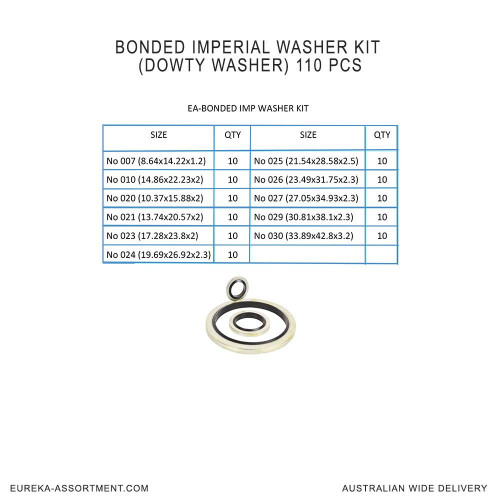 BONDED IMPERIAL WASHER KIT
(DOWTY WASHER) 110 PCS

EA-BONDED IMP WASHER KIT

| SIZE | QTY | SIZE | QTY |
|---|---|---|---|
| No 007 (8.64x14.22x1.2) | 10 | No 025 (21.54x28.58x2.5) | 10 |
| No 010 (14.86x22.23x2) | 10 | No 026 (23.49x31.75x2.3) | 10 |
| No 020 (10.37x15.88x2) | 10 | No 027 (27.05x34.93x2.3) | 10 |
| No 021 (13.74x20.57x2) | 10 | No 029 (30.81x38.1x2.3) | 10 |
| No 023 (17.28x23.8x2) | 10 | No 030 (33.89x42.8x3.2) | 10 |
| No 024 (19.69x26.92x2.3) | 10 | | |

EUREKA-ASSORTMENT.COM

AUSTRALIAN WIDE DELIVERY